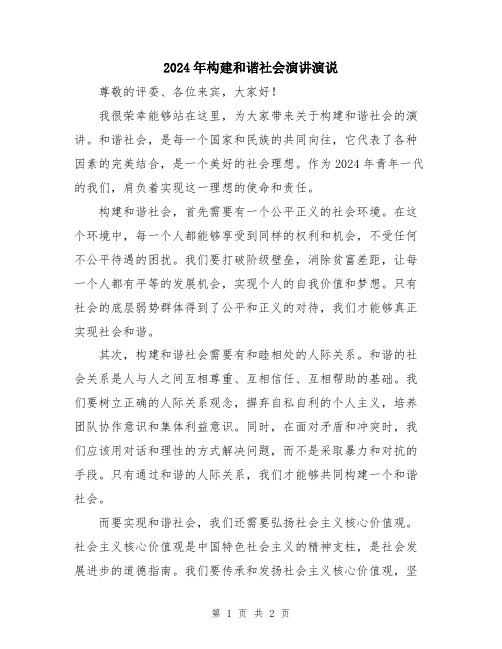 2024年构建和谐社会演讲演说

尊敬的评委、各位来宾，大家好！

我很荣幸能够站在这里，为大家带来关于构建和谐社会的演讲。和谐社会，是每一个国家和民族的共同向往，它代表了各种因素的完美结合，是一个美好的社会理想。作为2024年青年一代的我们，肩负着实现这一理想的使命和责任。

构建和谐社会，首先需要有一个公平正义的社会环境。在这个环境中，每一个人都能够享受到同样的权利和机会，不受任何不公平待遇的困扰。我们要打破阶级壁垒，消除贫富差距，让每一个人都有平等的发展机会，实现个人的自我价值和梦想。只有社会的底层弱势群体得到了公平和正义的对待，我们才能够真正实现社会和谐。

其次，构建和谐社会需要有和睦相处的人际关系。和谐的社会关系是人与人之间互相尊重、互相信任、互相帮助的基础。我们要树立正确的人际关系观念，摒弃自私自利的个人主义，培养团队协作意识和集体利益意识。同时，在面对矛盾和冲突时，我们应该用对话和理性的方式解决问题，而不是采取暴力和对抗的手段。只有通过和谐的人际关系，我们才能够共同构建一个和谐社会。

而要实现和谐社会，我们还需要弘扬社会主义核心价值观。社会主义核心价值观是中国特色社会主义的精神支柱，是社会发展进步的道德指南。我们要传承和发扬社会主义核心价值观，坚

第 1 页 共 2 页